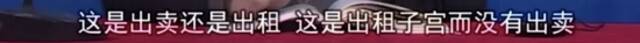 这是出卖还是出租 这是出租子宫而没有出卖